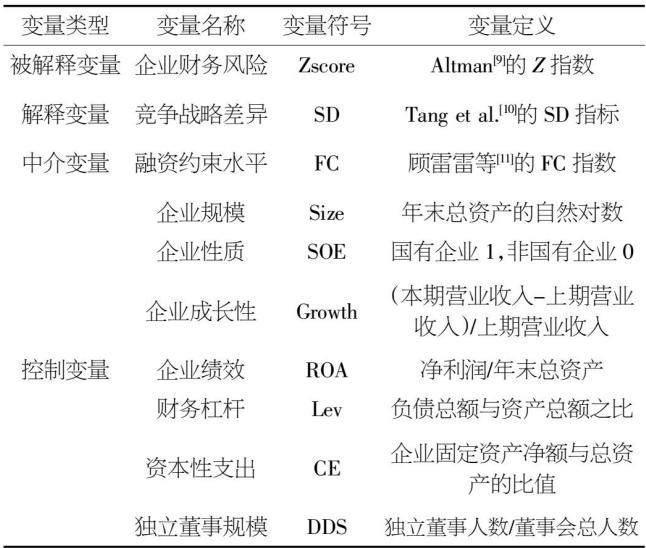 | 变量类型 | 变量名称 | 变量符号 | 变量定义 |
|---|---|---|---|
| 被解释变量 | 企业财务风险 | Zscore | Altman$^{[9]}$的Z指数 |
| 解释变量 | 竞争战略差异 | SD | Tang et al.$^{[10]}$的SD指标 |
| 中介变量 | 融资约束水平 | FC | 顾雷雷等$^{[11]}$的FC指数 |
| 控制变量 | 企业规模 | Size | 年末总资产的自然对数 |
|  | 企业性质 | SOE | 国有企业1,非国有企业0 |
|  | 企业成长性 | Growth | (本期营业收入-上期营业收入)/上期营业收入 |
|  | 企业绩效 | ROA | 净利润/年末总资产 |
|  | 财务杠杆 | Lev | 负债总额与资产总额之比 |
|  | 资本性支出 | CE | 企业固定资产净额与总资产的比值 |
|  | 独立董事规模 | DDS | 独立董事人数/董事会总人数 |